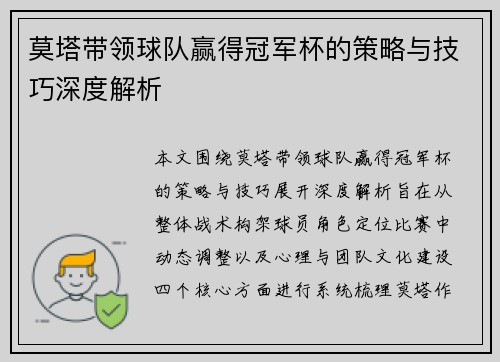 莫塔带领球队赢得冠军杯的策略与技巧深度解析

本文围绕莫塔带领球队赢得冠军杯的策略与技巧展开深度解析旨在从整体战术构架球员角色定位比赛中动态调整以及心理与团队文化建设四个核心方面进行系统梳理莫塔作